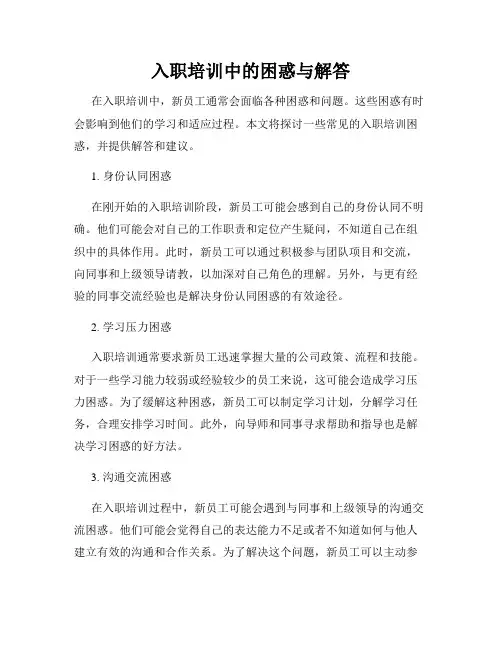 入职培训中的困惑与解答

在入职培训中，新员工通常会面临各种困惑和问题。这些困惑有时会影响到他们的学习和适应过程。本文将探讨一些常见的入职培训困惑，并提供解答和建议。

1. 身份认同困惑

在刚开始的入职培训阶段，新员工可能会感到自己的身份认同不明确。他们可能会对自己的工作职责和定位产生疑问，不知道自己在组织中的具体作用。此时，新员工可以通过积极参与团队项目和交流，向同事和上级领导请教，以加深对自己角色的理解。另外，与更有经验的同事交流经验也是解决身份认同困惑的有效途径。

2. 学习压力困惑

入职培训通常要求新员工迅速掌握大量的公司政策、流程和技能。对于一些学习能力较弱或经验较少的员工来说，这可能会造成学习压力困惑。为了缓解这种困惑，新员工可以制定学习计划，分解学习任务，合理安排学习时间。此外，向导师和同事寻求帮助和指导也是解决学习困惑的好方法。

3. 沟通交流困惑

在入职培训过程中，新员工可能会遇到与同事和上级领导的沟通交流困惑。他们可能会觉得自己的表达能力不足或者不知道如何与他人建立有效的沟通和合作关系。为了解决这个问题，新员工可以主动参